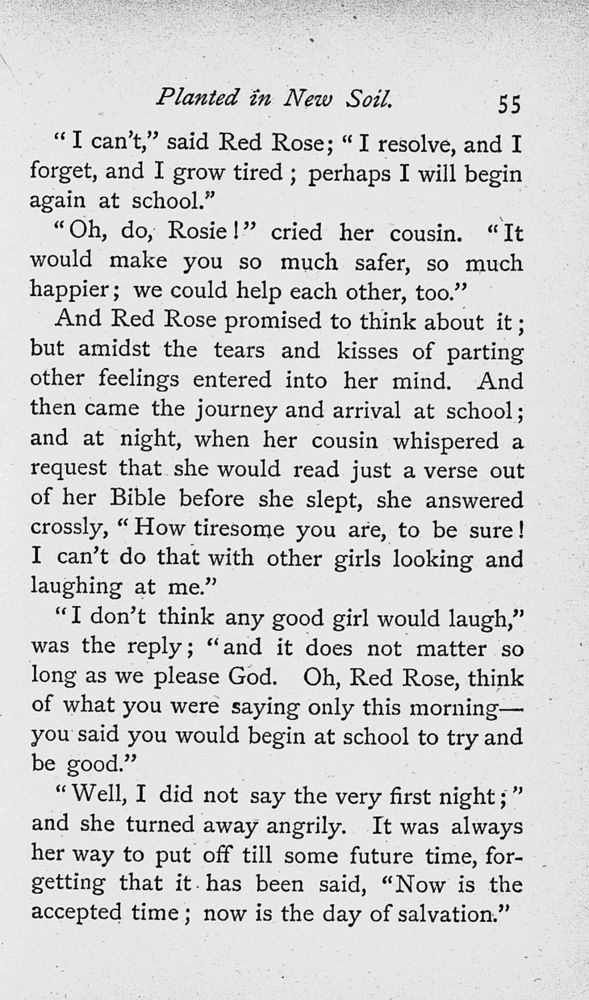 Planted in New Soil. 55

"I can't," said Red Rose; "I resolve, and I forget, and I grow tired; perhaps I will begin again at school."

"Oh, do, Rosie!" cried her cousin. "It would make you so much safer, so much happier; we could help each other, too."

And Red Rose promised to think about it; but amidst the tears and kisses of parting other feelings entered into her mind. And then came the journey and arrival at school; and at night, when her cousin whispered a request that she would read just a verse out of her Bible before she slept, she answered crossly, "How tiresome you are, to be sure! I can't do that with other girls looking and laughing at me."

"I don't think any good girl would laugh," was the reply; "and it does not matter so long as we please God. Oh, Red Rose, think of what you were saying only this morning—you said you would begin at school to try and be good."

"Well, I did not say the very first night;" and she turned away angrily. It was always her way to put off till some future time, forgetting that it has been said, "Now is the accepted time; now is the day of salvation."